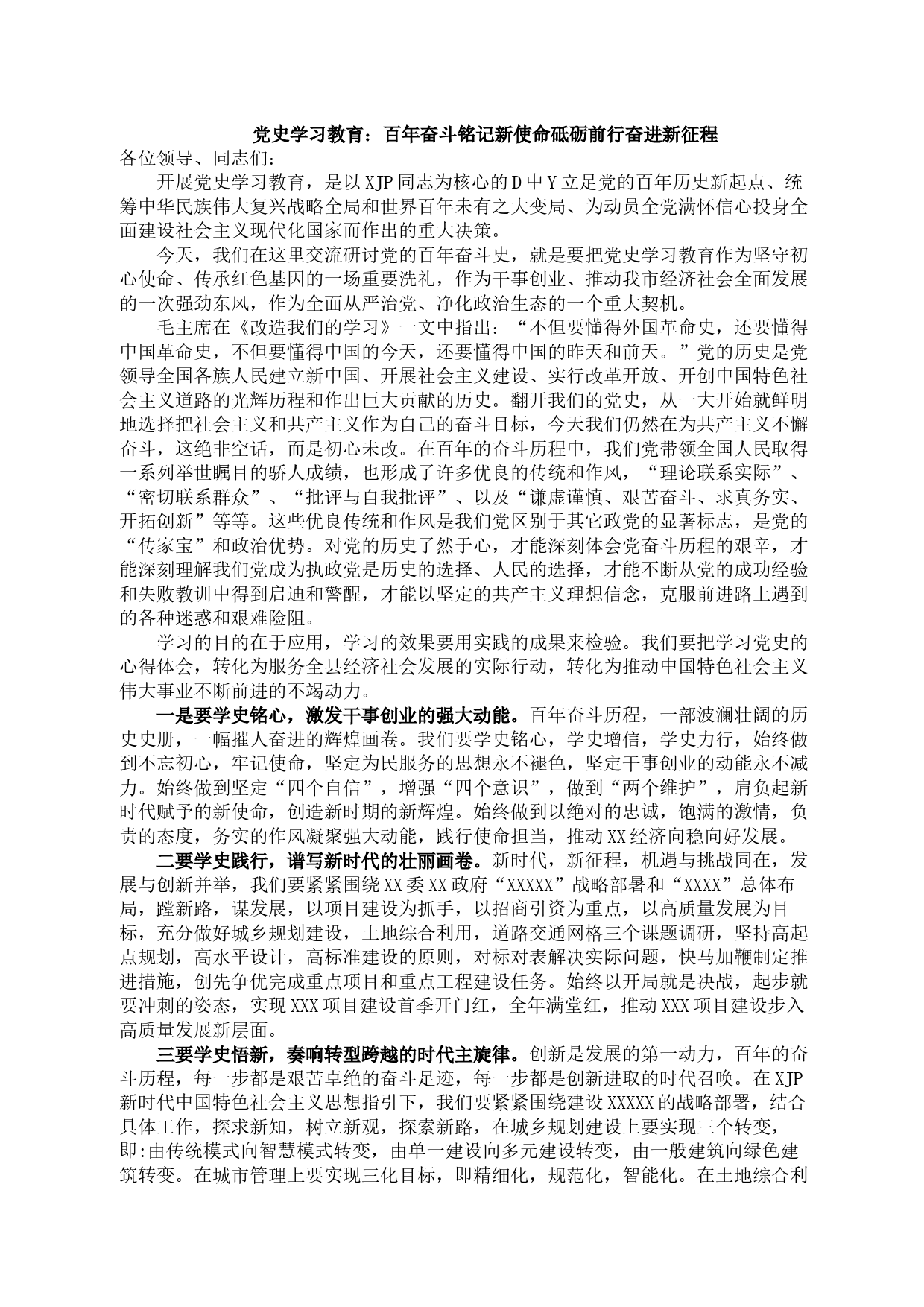 党史学习教育：百年奋斗铭记新使命砥砺前行奋进新征程

各位领导、同志们：

开展党史学习教育，是以XJP同志为核心的D中Y立足党的百年历史新起点、统筹中华民族伟大复兴战略全局和世界百年未有之大变局、为动员全党满怀信心投身全面建设社会主义现代化国家而作出的重大决策。

今天，我们在这里交流研讨党的百年奋斗史，就是要把党史学习教育作为坚守初心使命、传承红色基因的一场重要洗礼，作为干事创业、推动我市经济社会全面发展的一次强劲东风，作为全面从严治党、净化政治生态的一个重大契机。

毛主席在《改造我们的学习》一文中指出：“不但要懂得外国革命史，还要懂得中国革命史，不但要懂得中国的今天，还要懂得中国的昨天和前天。”党的历史是党领导全国各族人民建立新中国、开展社会主义建设、实行改革开放、开创中国特色社会主义道路的光辉历程和作出巨大贡献的历史。翻开我们的党史，从一大开始就鲜明地选择把社会主义和共产主义作为自己的奋斗目标，今天我们仍然在为共产主义不懈奋斗，这绝非空话，而是初心未改。在百年的奋斗历程中，我们党带领全国人民取得一系列举世瞩目的骄人成绩，也形成了许多优良的传统和作风，“理论联系实际”、“密切联系群众”、“批评与自我批评”、以及“谦虚谨慎、艰苦奋斗、求真务实、开拓创新”等等。这些优良传统和作风是我们党区别于其它政党的显著标志，是党的“传家宝”和政治优势。对党的历史了然于心，才能深刻体会党奋斗历程的艰辛，才能深刻理解我们党成为执政党是历史的选择、人民的选择，才能不断从党的成功经验和失败教训中得到启迪和警醒，才能以坚定的共产主义理想信念，克服前进路上遇到的各种迷惑和艰难险阻。

学习的目的在于应用，学习的效果要用实践的成果来检验。我们要把学习党史的心得体会，转化为服务全县经济社会发展的实际行动，转化为推动中国特色社会主义伟大事业不断前进的不竭动力。

一是要学史铭心，激发干事创业的强大动能。百年奋斗历程，一部波澜壮阔的历史史册，一幅摧人奋进的辉煌画卷。我们要学史铭心，学史增信，学史力行，始终做到不忘初心，牢记使命，坚定为民服务的思想永不褪色，坚定干事创业的动能永不减力。始终做到坚定“四个自信”，增强“四个意识”，做到“两个维护”，肩负起新时代赋予的新使命，创造新时期的新辉煌。始终做到以绝对的忠诚，饱满的激情，负责的态度，务实的作风凝聚强大动能，践行使命担当，推动XX经济向稳向好发展。

二要学史践行，谱写新时代的壮丽画卷。新时代，新征程，机遇与挑战同在，发展与创新并举，我们要紧紧围绕XX委XX政府“XXXXX”战略部署和“XXXX”总体布局，蹚新路，谋发展，以项目建设为抓手，以招商引资为重点，以高质量发展为目标，充分做好城乡规划建设，土地综合利用，道路交通网格三个课题调研，坚持高起点规划，高水平设计，高标准建设的原则，对标对表解决实际问题，快马加鞭制定推进措施，创先争优完成重点项目和重点工程建设任务。始终以开局就是决战，起步就要冲刺的姿态，实现XXX项目建设首季开门红，全年满堂红，推动XXX项目建设步入高质量发展新层面。

三要学史悟新，奏响转型跨越的时代主旋律。创新是发展的第一动力，百年的奋斗历程，每一步都是艰苦卓绝的奋斗足迹，每一步都是创新进取的时代召唤。在XJP新时代中国特色社会主义思想指引下，我们要紧紧围绕建设XXXXX的战略部署，结合具体工作，探求新知，树立新观，探索新路，在城乡规划建设上要实现三个转变，即:由传统模式向智慧模式转变，由单一建设向多元建设转变，由一般建筑向绿色建筑转变。在城市管理上要实现三化目标，即精细化，规范化，智能化。在土地综合利